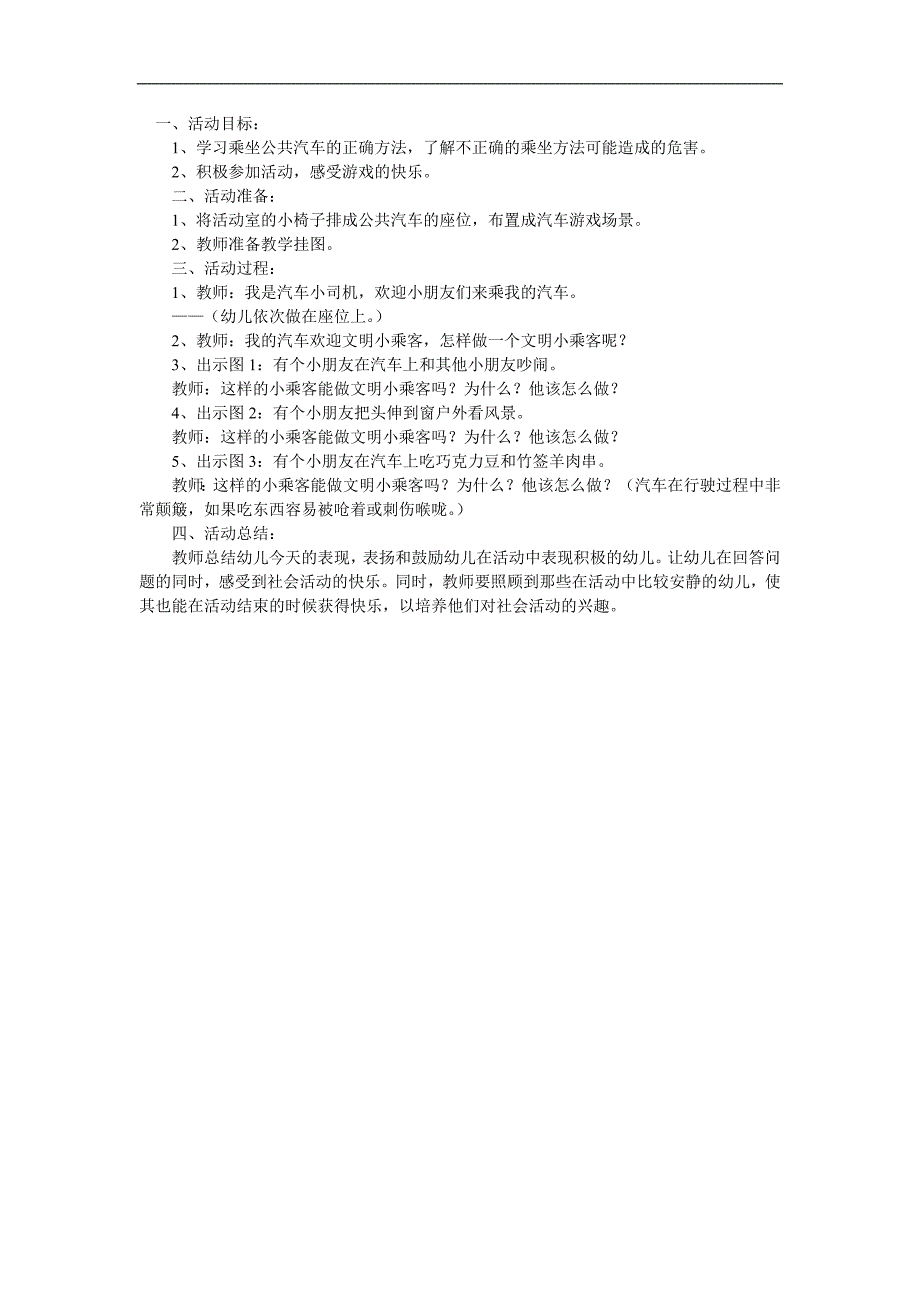 一、活动目标：
1、学习乘坐公共汽车的正确方法，了解不正确的乘坐方法可能造成的危害。
2、积极参加活动，感受游戏的快乐。
二、活动准备：
1、将活动室的小椅子排成公共汽车的座位，布置成汽车游戏场景。
2、教师准备教学挂图。
三、活动过程：
1、教师：我是汽车小司机，欢迎小朋友们来乘我的汽车。
——（幼儿依次做在座位上。）
2、教师：我的汽车欢迎文明小乘客，怎样做一个文明小乘客呢？
3、出示图 1：有个小朋友在汽车上和其他小朋友吵闹。
教师：这样的小乘客能做文明小乘客吗？为什么？他该怎么做？
4、出示图 2：有个小朋友把头伸到窗户外看风景。
教师：这样的小乘客能做文明小乘客吗？为什么？他该怎么做？
5、出示图 3：有个小朋友在汽车上吃巧克力豆和竹签羊肉串。
教师:这样的小乘客能做文明小乘客吗？为什么？他该怎么做？（汽车在行驶过程中非常颠簸，如果吃东西容易被呛着或刺伤喉咙。）
四、活动总结：
教师总结幼儿今天的表现，表扬和鼓励幼儿在活动中表现积极的幼儿。让幼儿在回答问题的同时，感受到社会活动的快乐。同时，教师要照顾到那些在活动中比较安静的幼儿，使其也能在活动结束的时候获得快乐，以培养他们对社会活动的兴趣。